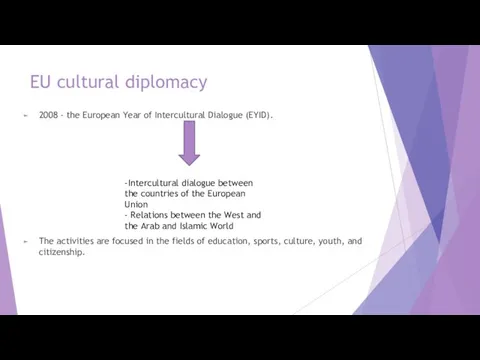 EU cultural diplomacy

2008 - the European Year of Intercultural Dialogue (EYID).

-Intercultural dialogue between the countries of the European Union
- Relations between the West and the Arab and Islamic World

The activities are focused in the fields of education, sports, culture, youth, and citizenship.